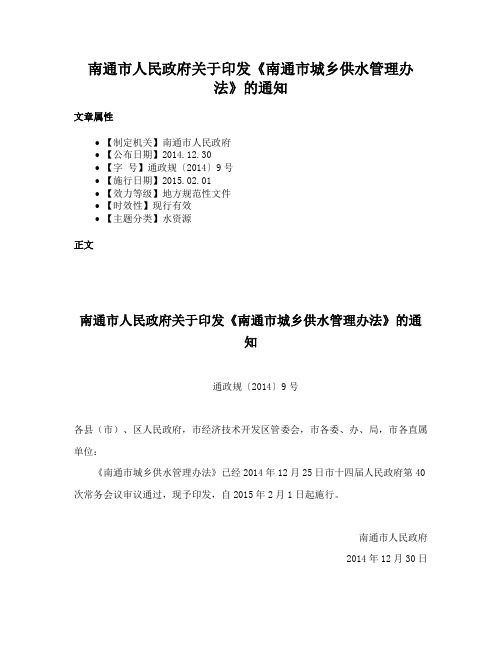 南通市人民政府关于印发《南通市城乡供水管理办法》的通知

文章属性

• 【制定机关】南通市人民政府
• 【公布日期】2014.12.30
• 【字　号】通政规〔2014〕9号
• 【施行日期】2015.02.01
• 【效力等级】地方规范性文件
• 【时效性】现行有效
• 【主题分类】水资源

正文

南通市人民政府关于印发《南通市城乡供水管理办法》的通知

通政规〔2014〕9号

各县（市）、区人民政府，市经济技术开发区管委会，市各委、办、局，市各直属单位：

《南通市城乡供水管理办法》已经2014年12月25日市十四届人民政府第40次常务会议审议通过，现予印发，自2015年2月1日起施行。

南通市人民政府

2014年12月30日